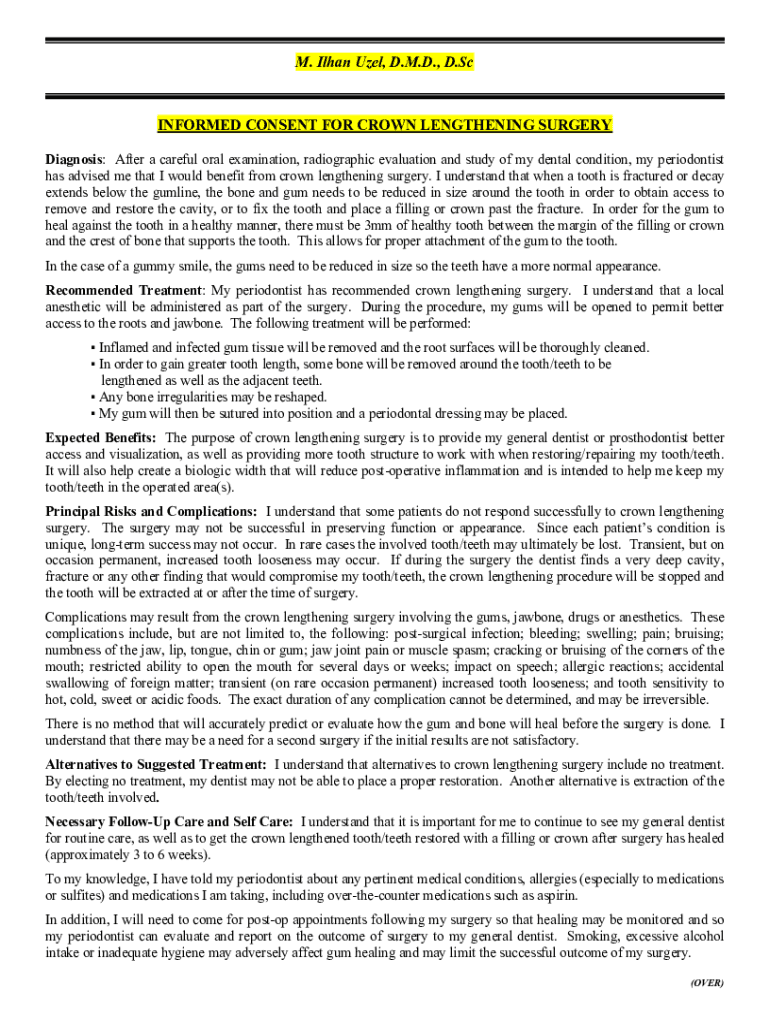 M. Ilhan Uzel, D.M.D., D.Sc

INFORMED CONSENT FOR CROWN LENGTHENING SURGERY

Diagnosis: After a careful oral examination, radiographic evaluation and study of my dental condition, my periodontist has advised me that I would benefit from crown lengthening surgery. I understand that when a tooth is fractured or decay extends below the gumline, the bone and gum needs to be reduced in size around the tooth in order to obtain access to remove and restore the cavity, or to fix the tooth and place a filling or crown past the fracture. In order for the gum to heal against the tooth in a healthy manner, there must be 3mm of healthy tooth between the margin of the filling or crown and the crest of bone that supports the tooth. This allows for proper attachment of the gum to the tooth.

In the case of a gummy smile, the gums need to be reduced in size so the teeth have a more normal appearance.

Recommended Treatment: My periodontist has recommended crown lengthening surgery. I understand that a local anesthetic will be administered as part of the surgery. During the procedure, my gums will be opened to permit better access to the roots and jawbone. The following treatment will be performed:

▪ Inflamed and infected gum tissue will be removed and the root surfaces will be thoroughly cleaned.
▪ In order to gain greater tooth length, some bone will be removed around the tooth/teeth to be lengthened as well as the adjacent teeth.
▪ Any bone irregularities may be reshaped.
▪ My gum will then be sutured into position and a periodontal dressing may be placed.

Expected Benefits: The purpose of crown lengthening surgery is to provide my general dentist or prosthodontist better access and visualization, as well as providing more tooth structure to work with when restoring/repairing my tooth/teeth. It will also help create a biologic width that will reduce post-operative inflammation and is intended to help me keep my tooth/teeth in the operated area(s).

Principal Risks and Complications: I understand that some patients do not respond successfully to crown lengthening surgery. The surgery may not be successful in preserving function or appearance. Since each patient's condition is unique, long-term success may not occur. In rare cases the involved tooth/teeth may ultimately be lost. Transient, but on occasion permanent, increased tooth looseness may occur. If during the surgery the dentist finds a very deep cavity, fracture or any other finding that would compromise my tooth/teeth, the crown lengthening procedure will be stopped and the tooth will be extracted at or after the time of surgery.

Complications may result from the crown lengthening surgery involving the gums, jawbone, drugs or anesthetics. These complications include, but are not limited to, the following: post-surgical infection; bleeding; swelling; pain; bruising; numbness of the jaw, lip, tongue, chin or gum; jaw joint pain or muscle spasm; cracking or bruising of the corners of the mouth; restricted ability to open the mouth for several days or weeks; impact on speech; allergic reactions; accidental swallowing of foreign matter; transient (on rare occasion permanent) increased tooth looseness; and tooth sensitivity to hot, cold, sweet or acidic foods. The exact duration of any complication cannot be determined, and may be irreversible.

There is no method that will accurately predict or evaluate how the gum and bone will heal before the surgery is done. I understand that there may be a need for a second surgery if the initial results are not satisfactory.

Alternatives to Suggested Treatment: I understand that alternatives to crown lengthening surgery include no treatment. By electing no treatment, my dentist may not be able to place a proper restoration. Another alternative is extraction of the tooth/teeth involved.

Necessary Follow-Up Care and Self Care: I understand that it is important for me to continue to see my general dentist for routine care, as well as to get the crown lengthened tooth/teeth restored with a filling or crown after surgery has healed (approximately 3 to 6 weeks).

To my knowledge, I have told my periodontist about any pertinent medical conditions, allergies (especially to medications or sulfites) and medications I am taking, including over-the-counter medications such as aspirin.

In addition, I will need to come for post-op appointments following my surgery so that healing may be monitored and so my periodontist can evaluate and report on the outcome of surgery to my general dentist. Smoking, excessive alcohol intake or inadequate hygiene may adversely affect gum healing and may limit the successful outcome of my surgery.

(OVER)